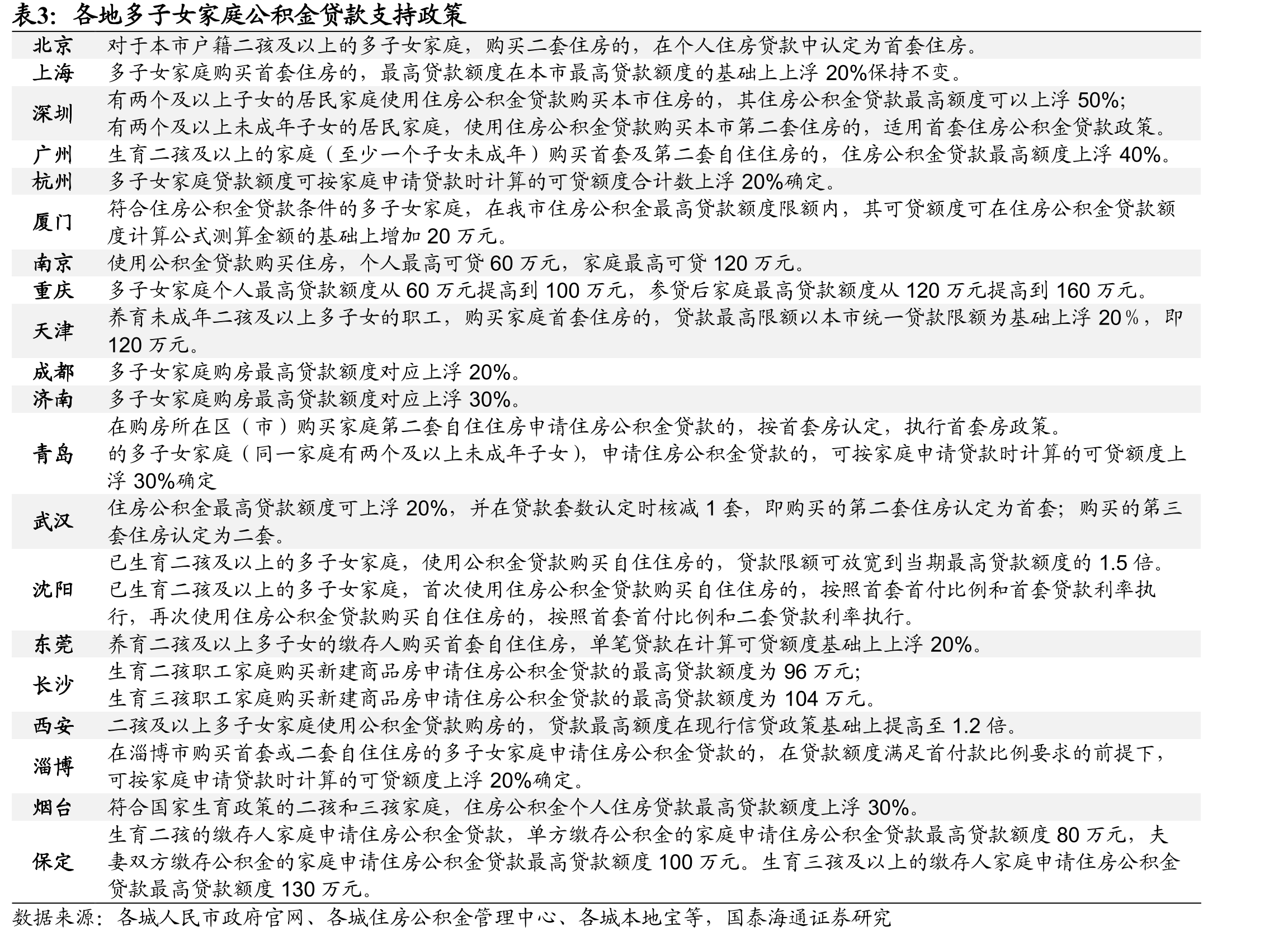 表3：各地多子女家庭公积金贷款支持政策

| 北京 | 对于本市户籍二孩及以上的多子女家庭，购买二套住房的，在个人住房贷款中认定为首套住房。 |
|---|---|
| 上海 | 多子女家庭购买首套住房的，最高贷款额度在本市最高贷款额度的基础上上浮20%保持不变。 |
| 深圳 | 有两个及以上子女的居民家庭使用住房公积金贷款购买本市住房的，其住房公积金贷款最高额度可以上浮50%；有两个及以上未成年子女的居民家庭，使用住房公积金贷款购买本市第二套住房的，适用首套住房公积金贷款政策。 |
| 广州 | 生育二孩及以上的家庭（至少一个子女未成年）购买首套及第二套自住住房的，住房公积金贷款最高额度上浮40%。 |
| 杭州 | 多子女家庭贷款额度可按家庭申请贷款时计算的可贷额度合计数上浮20%确定。 |
| 厦门 | 符合住房公积金贷款条件的多子女家庭，在我市住房公积金最高贷款额度限额内，其可贷额度可在住房公积金贷款额度计算公式测算金额的基础上增加20万元。 |
| 南京 | 使用公积金贷款购买住房，个人最高可贷60万元，家庭最高可贷120万元。 |
| 重庆 | 多子女家庭个人最高贷款额度从60万元提高到100万元，参贷后家庭最高贷款额度从120万元提高到160万元。 |
| 天津 | 养育未成年二孩及以上多子女的职工，购买家庭首套住房的，贷款最高限额以本市统一贷款限额为基础上浮20％，即120万元。 |
| 成都 | 多子女家庭购房最高贷款额度对应上浮20%。 |
| 济南 | 多子女家庭购房最高贷款额度对应上浮30%。 |
| 青岛 | 在购房所在区（市）购买家庭第二套自住住房申请住房公积金贷款的，按首套房认定，执行首套房政策。的多子女家庭（同一家庭有两个及以上未成年子女），申请住房公积金贷款的，可按家庭申请贷款时计算的可贷额度上浮30%确定 |
| 武汉 | 住房公积金最高贷款额度可上浮20%，并在贷款套数认定时核减1套，即购买的第二套住房认定为首套；购买的第三套住房认定为二套。 |
| 沈阳 | 已生育二孩及以上的多子女家庭，使用公积金贷款购买自住住房的，贷款限额可放宽到当期最高贷款额度的1.5倍。已生育二孩及以上的多子女家庭，首次使用住房公积金贷款购买自住住房的，按照首套首付比例和首套贷款利率执行，再次使用住房公积金贷款购买自住住房的，按照首套首付比例和二套贷款利率执行。 |
| 东莞 | 养育二孩及以上多子女的缴存人购买首套自住住房，单笔贷款在计算可贷额度基础上上浮20%。 |
| 长沙 | 生育二孩职工家庭购买新建商品房申请住房公积金贷款的最高贷款额度为96万元；生育三孩职工家庭购买新建商品房申请住房公积金贷款的最高贷款额度为104万元。 |
| 西安 | 二孩及以上多子女家庭使用公积金贷款购房的，贷款最高额度在现行信贷政策基础上提高至1.2倍。 |
| 淄博 | 在淄博市购买首套或二套自住住房的多子女家庭申请住房公积金贷款的，在贷款额度满足首付款比例要求的前提下，可按家庭申请贷款时计算的可贷额度上浮20%确定。 |
| 烟台 | 符合国家生育政策的二孩和三孩家庭，住房公积金个人住房贷款最高贷款额度上浮30%。 |
| 保定 | 生育二孩的缴存人家庭申请住房公积金贷款，单方缴存公积金的家庭申请住房公积金贷款最高贷款额度80万元，夫妻双方缴存公积金的家庭申请住房公积金贷款最高贷款额度100万元。生育三孩及以上的缴存人家庭申请住房公积金贷款最高贷款额度130万元。 |

数据来源：各城人民市政府官网、各城住房公积金管理中心、各城本地宝等，国泰海通证券研究